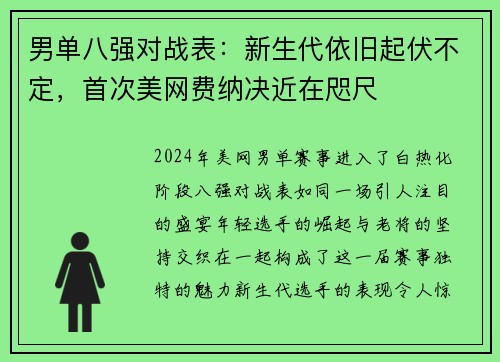 男单八强对战表：新生代依旧起伏不定，首次美网费纳决近在咫尺

2024年美网男单赛事进入了白热化阶段八强对战表如同一场引人注目的盛宴年轻选手的崛起与老将的坚持交织在一起构成了这一届赛事独特的魅力新生代选手的表现令人惊